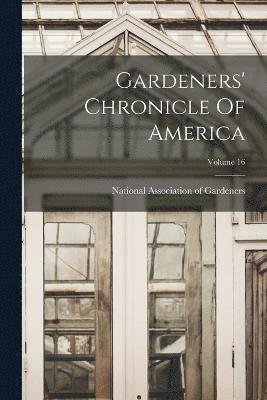 Gardeners' Chronicle Of America

Volume 16

National Association of Gardeners